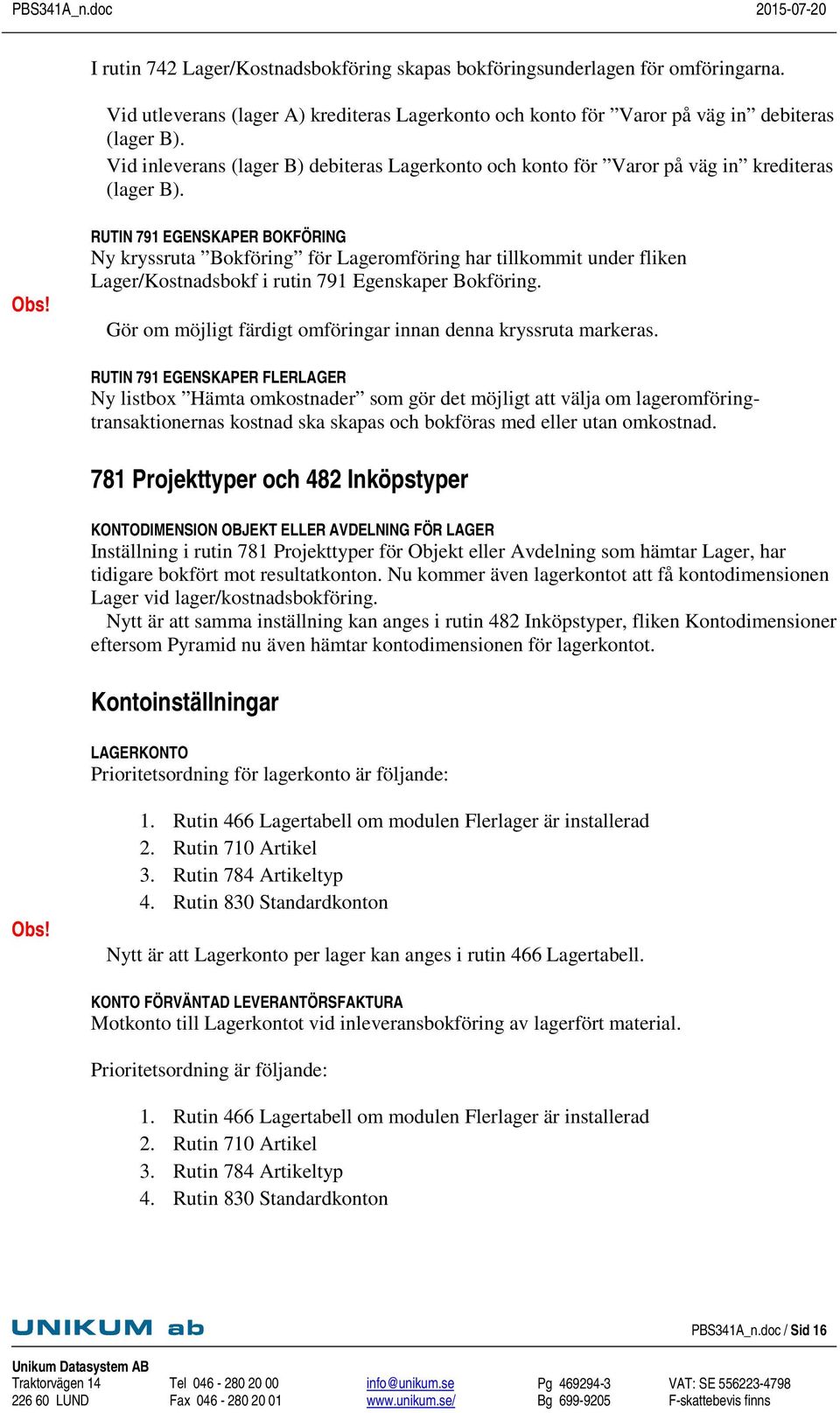 PBS341A_n.doc 2015-07-20

I rutin 742 Lager/Kostnadsbokföring skapas bokföringsunderlagen för omföringarna.

Vid utleverans (lager A) krediteras Lagerkonto och konto för ”Varor på väg in” debiteras (lager B).
Vid inleverans (lager B) debiteras Lagerkonto och konto för ”Varor på väg in” krediteras (lager B).

RUTIN 791 EGENSKAPER BOKFÖRING
Ny kryssruta ”Bokföring” för Lageromföring har tillkommit under fliken Lager/Kostnadsbokf i rutin 791 Egenskaper Bokföring.

Obs!

Gör om möjligt färdigt omföringar innan denna kryssruta markeras.

RUTIN 791 EGENSKAPER FLERLAGER
Ny listbox ”Hämta omkostnader” som gör det möjligt att välja om lageromföringtransaktionernas kostnad ska skapas och bokföras med eller utan omkostnad.

781 Projekttyper och 482 Inköpstyper

KONTODIMENSION OBJEKT ELLER AVDELNING FÖR LAGER
Inställning i rutin 781 Projekttyper för Objekt eller Avdelning som hämtar Lager, har tidigare bokfört mot resultatkonton. Nu kommer även lagerkontot att få kontodimensionen Lager vid lager/kostnadsbokföring.
Nytt är att samma inställning kan anges i rutin 482 Inköpstyper, fliken Kontodimensioner eftersom Pyramid nu även hämtar kontodimensionen för lagerkontot.

Kontoinställningar

LAGERKONTO
Prioritetsordning för lagerkonto är följande:

1. Rutin 466 Lagertabell om modulen Flerlager är installerad
2. Rutin 710 Artikel
3. Rutin 784 Artikeltyp
4. Rutin 830 Standardkonton

Obs!

Nytt är att Lagerkonto per lager kan anges i rutin 466 Lagertabell.

KONTO FÖRVÄNTAD LEVERANTÖRSFAKTURA
Motkonto till Lagerkontot vid inleveransbokföring av lagerfört material.

Prioritetsordning är följande:

1. Rutin 466 Lagertabell om modulen Flerlager är installerad
2. Rutin 710 Artikel
3. Rutin 784 Artikeltyp
4. Rutin 830 Standardkonton

UNIKUM ab

PBS341A_n.doc / Sid 16

Unikum Datasystem AB
Traktorvägen 14
226 60 LUND

Tel 046 - 280 20 00
Fax 046 - 280 20 01

info@unikum.se
www.unikum.se/

Pg 469294-3
Bg 699-9205

VAT: SE 556223-4798
F-skattebevis finns